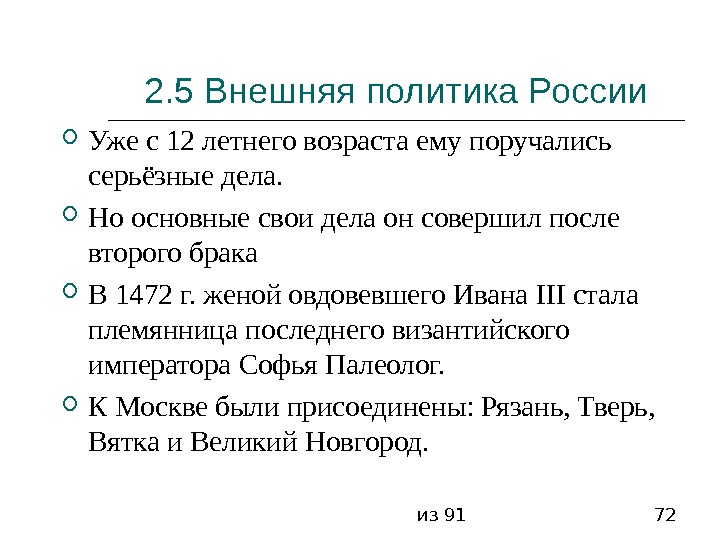 2.5 Внешняя политика России

Уже с 12 летнего возраста ему поручались серьёзные дела.

Но основные свои дела он совершил после второго брака

В 1472 г. женой овдовевшего Ивана III стала племянница последнего византийского императора Софья Палеолог.

К Москве были присоединены: Рязань, Тверь, Вятка и Великий Новгород.

из 91

72